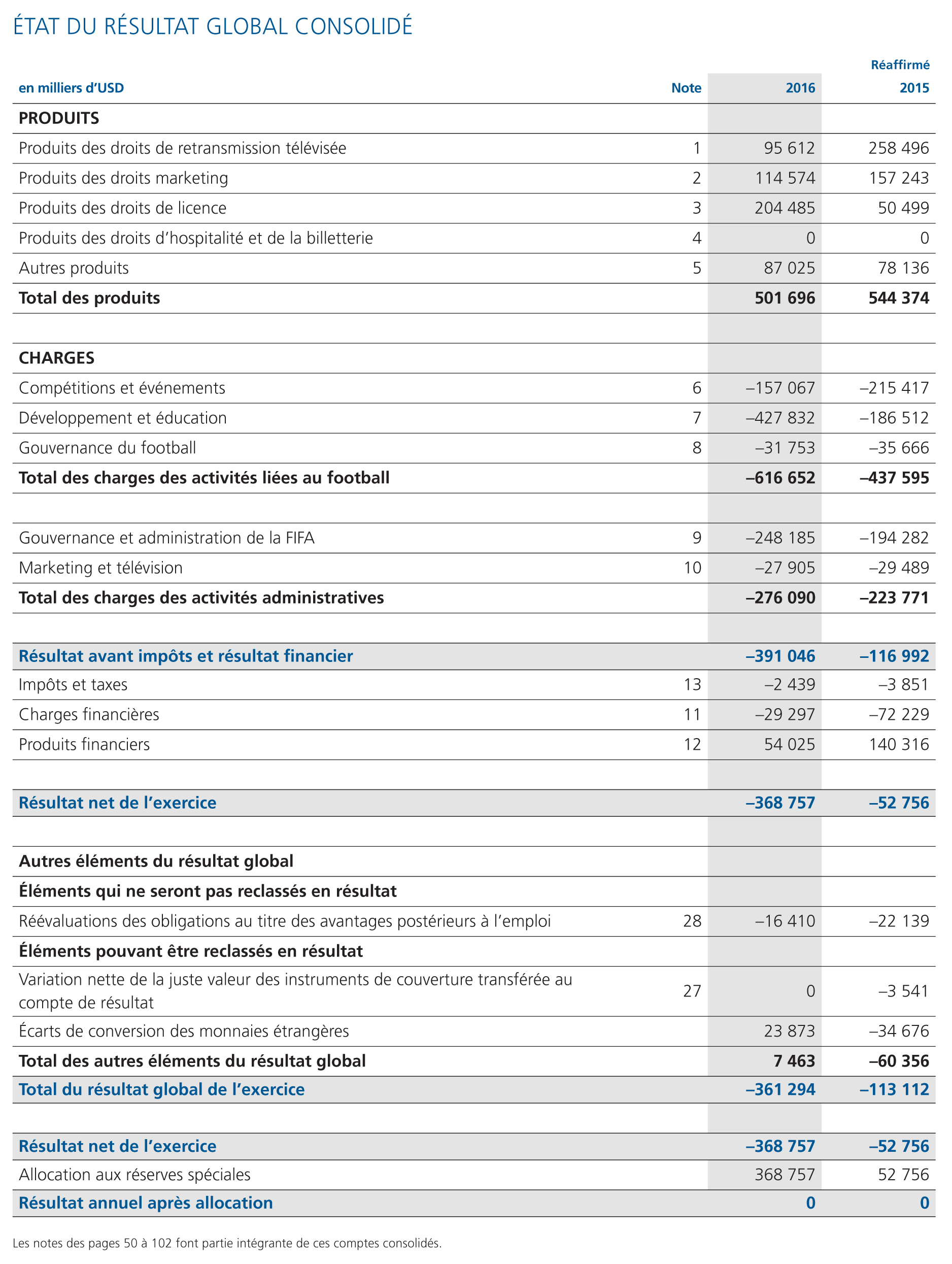 ÉTAT DU RÉSULTAT GLOBAL CONSOLIDÉ

| en milliers d'USD | Note | 2016 | Réaffirmé 2015 |
|---|---|---|---|
| **PRODUITS** | | | |
| Produits des droits de retransmission télévisée | 1 | 95 612 | 258 496 |
| Produits des droits marketing | 2 | 114 574 | 157 243 |
| Produits des droits de licence | 3 | 204 485 | 50 499 |
| Produits des droits d'hospitalité et de la billetterie | 4 | 0 | 0 |
| Autres produits | 5 | 87 025 | 78 136 |
| **Total des produits** | | **501 696** | **544 374** |
| | | | |
| **CHARGES** | | | |
| Compétitions et événements | 6 | –157 067 | –215 417 |
| Développement et éducation | 7 | –427 832 | –186 512 |
| Gouvernance du football | 8 | –31 753 | –35 666 |
| **Total des charges des activités liées au football** | | **–616 652** | **–437 595** |
| | | | |
| Gouvernance et administration de la FIFA | 9 | –248 185 | –194 282 |
| Marketing et télévision | 10 | –27 905 | –29 489 |
| **Total des charges des activités administratives** | | **–276 090** | **–223 771** |
| | | | |
| **Résultat avant impôts et résultat financier** | | **–391 046** | **–116 992** |
| Impôts et taxes | 13 | –2 439 | –3 851 |
| Charges financières | 11 | –29 297 | –72 229 |
| Produits financiers | 12 | 54 025 | 140 316 |
| | | | |
| **Résultat net de l'exercice** | | **–368 757** | **–52 756** |
| | | | |
| **Autres éléments du résultat global** | | | |
| **Éléments qui ne seront pas reclassés en résultat** | | | |
| Réévaluations des obligations au titre des avantages postérieurs à l'emploi | 28 | –16 410 | –22 139 |
| **Éléments pouvant être reclassés en résultat** | | | |
| Variation nette de la juste valeur des instruments de couverture transférée au compte de résultat | 27 | 0 | –3 541 |
| Écarts de conversion des monnaies étrangères | | 23 873 | –34 676 |
| **Total des autres éléments du résultat global** | | **7 463** | **–60 356** |
| **Total du résultat global de l'exercice** | | **–361 294** | **–113 112** |
| | | | |
| **Résultat net de l'exercice** | | **–368 757** | **–52 756** |
| Allocation aux réserves spéciales | | 368 757 | 52 756 |
| **Résultat annuel après allocation** | | **0** | **0** |

Les notes des pages 50 à 102 font partie intégrante de ces comptes consolidés.